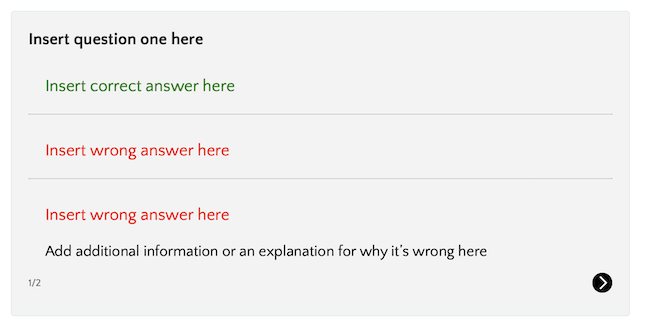 Insert question one here

Insert correct answer here

Insert wrong answer here

Insert wrong answer here

Add additional information or an explanation for why it's wrong here

1/2